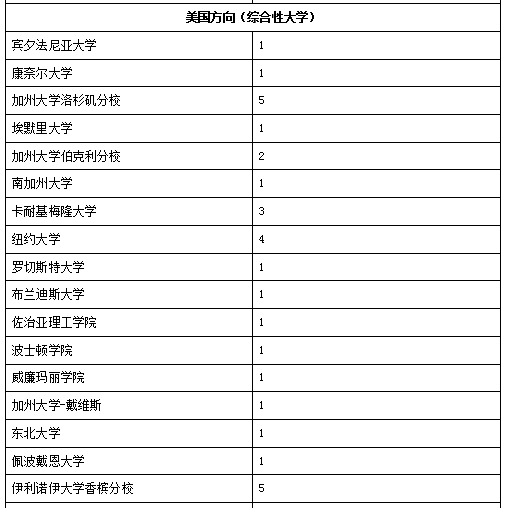 | 美国方向（综合性大学） | |
|---|---|
| 宾夕法尼亚大学 | 1 |
| 康奈尔大学 | 1 |
| 加州大学洛杉矶分校 | 5 |
| 埃默里大学 | 1 |
| 加州大学伯克利分校 | 2 |
| 南加州大学 | 1 |
| 卡耐基梅隆大学 | 3 |
| 纽约大学 | 4 |
| 罗切斯特大学 | 1 |
| 布兰迪斯大学 | 1 |
| 佐治亚理工学院 | 1 |
| 波士顿学院 | 1 |
| 威廉玛丽学院 | 1 |
| 加州大学-戴维斯 | 1 |
| 东北大学 | 1 |
| 佩波戴恩大学 | 1 |
| 伊利诺伊大学香槟分校 | 5 |